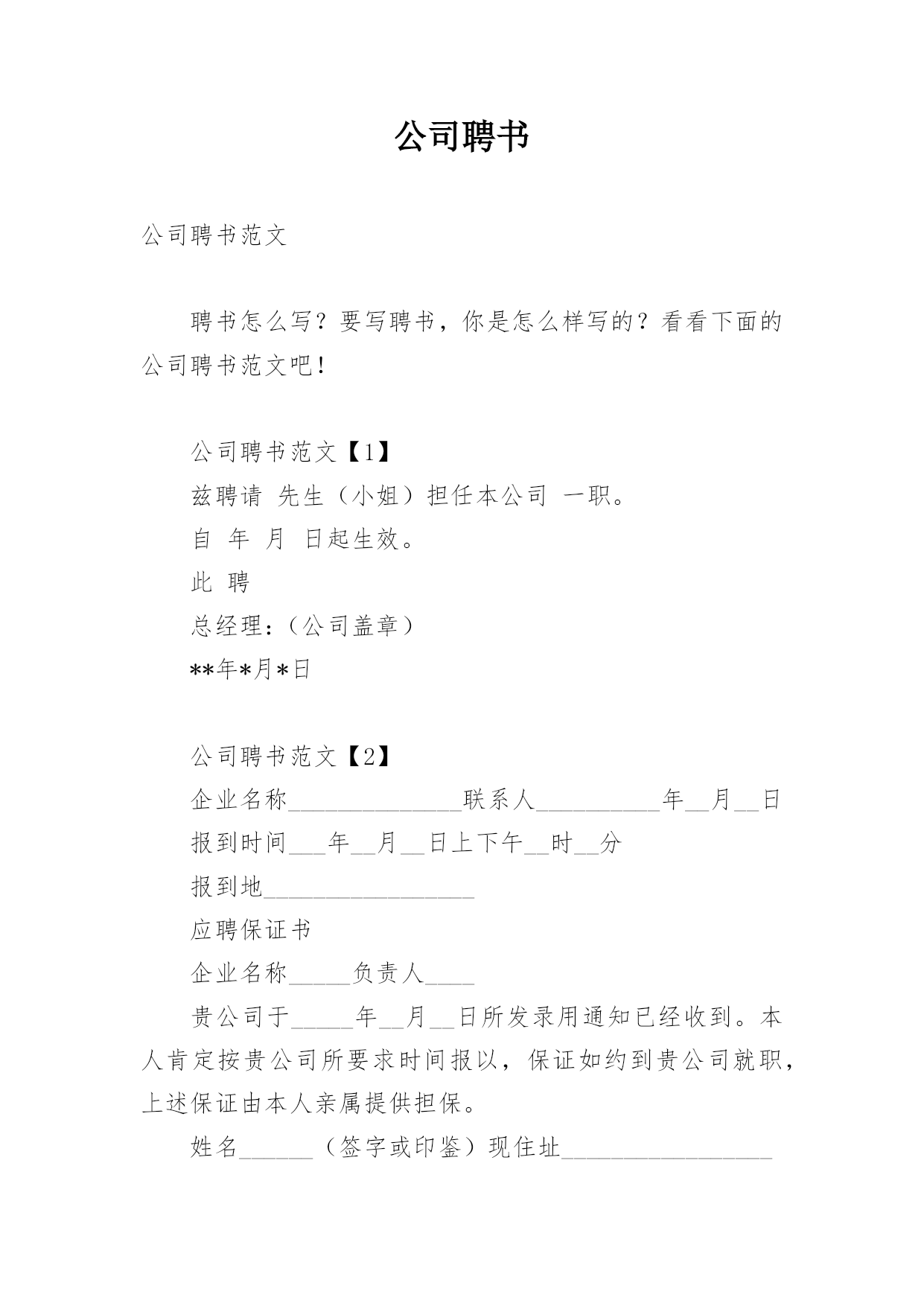 公司聘书

公司聘书范文

聘书怎么写？要写聘书，你是怎么样写的？看看下面的公司聘书范文吧！

公司聘书范文【1】

兹聘请 先生（小姐）担任本公司 一职。

自 年 月 日起生效。

此 聘

总经理：（公司盖章）

**年*月*日

公司聘书范文【2】

企业名称______________联系人__________年__月__日

报到时间___年__月__日上下午__时__分

报到地_________________

应聘保证书

企业名称_____负责人____

贵公司于_____年__月__日所发录用通知已经收到。本人肯定按贵公司所要求时间报以，保证如约到贵公司就职，上述保证由本人亲属提供担保。

姓名______（签字或印鉴）现住址_________________